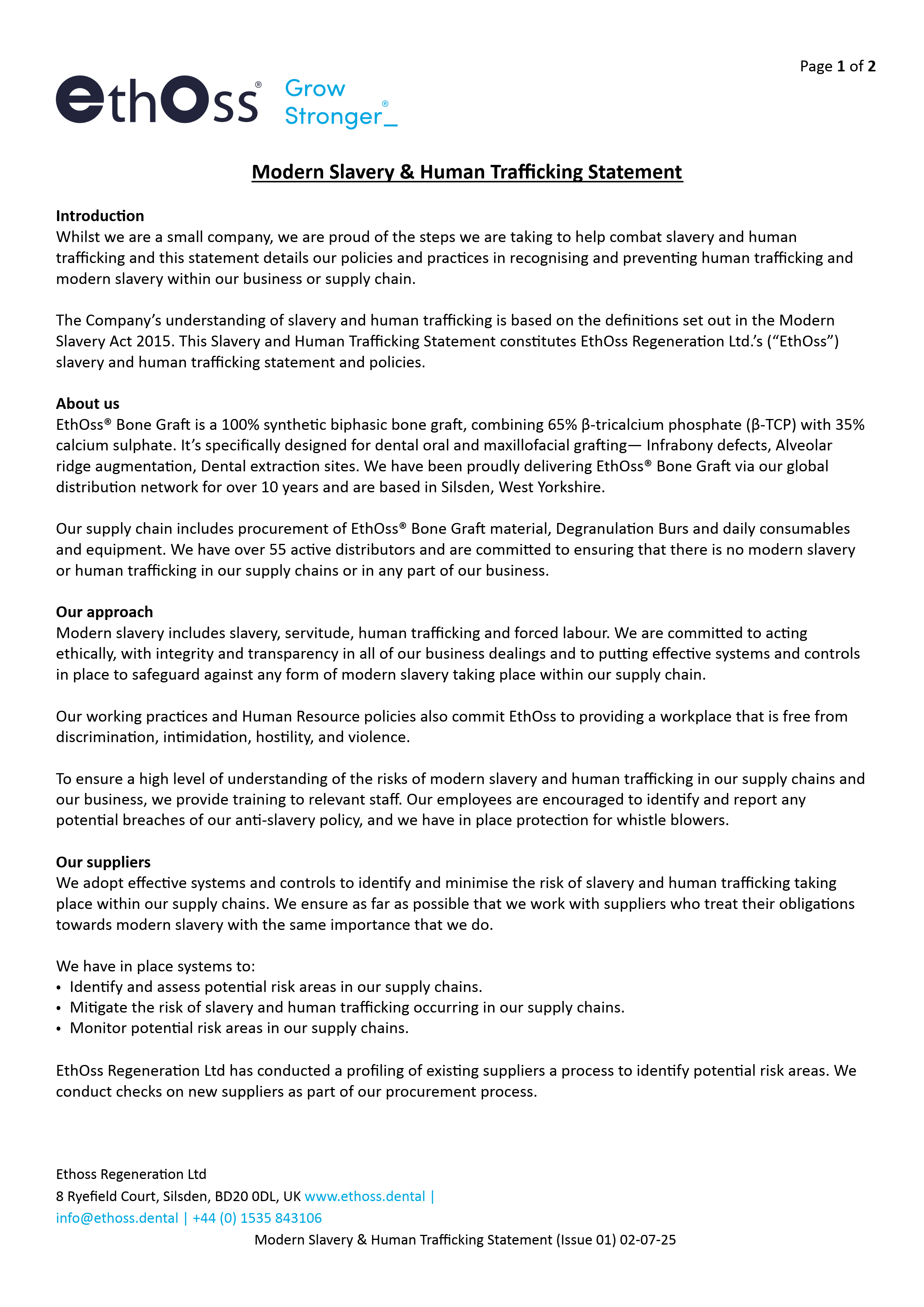 Page 1 of 2

ethOss® Grow Stronger®_

Modern Slavery & Human Trafficking Statement

Introduction
Whilst we are a small company, we are proud of the steps we are taking to help combat slavery and human trafficking and this statement details our policies and practices in recognising and preventing human trafficking and modern slavery within our business or supply chain.

The Company's understanding of slavery and human trafficking is based on the definitions set out in the Modern Slavery Act 2015. This Slavery and Human Trafficking Statement constitutes EthOss Regeneration Ltd.'s ("EthOss") slavery and human trafficking statement and policies.

About us
EthOss® Bone Graft is a 100% synthetic biphasic bone graft, combining 65% β-tricalcium phosphate (β-TCP) with 35% calcium sulphate. It's specifically designed for dental oral and maxillofacial grafting— Infrabony defects, Alveolar ridge augmentation, Dental extraction sites. We have been proudly delivering EthOss® Bone Graft via our global distribution network for over 10 years and are based in Silsden, West Yorkshire.

Our supply chain includes procurement of EthOss® Bone Graft material, Degranulation Burs and daily consumables and equipment. We have over 55 active distributors and are committed to ensuring that there is no modern slavery or human trafficking in our supply chains or in any part of our business.

Our approach
Modern slavery includes slavery, servitude, human trafficking and forced labour. We are committed to acting ethically, with integrity and transparency in all of our business dealings and to putting effective systems and controls in place to safeguard against any form of modern slavery taking place within our supply chain.

Our working practices and Human Resource policies also commit EthOss to providing a workplace that is free from discrimination, intimidation, hostility, and violence.

To ensure a high level of understanding of the risks of modern slavery and human trafficking in our supply chains and our business, we provide training to relevant staff. Our employees are encouraged to identify and report any potential breaches of our anti-slavery policy, and we have in place protection for whistle blowers.

Our suppliers
We adopt effective systems and controls to identify and minimise the risk of slavery and human trafficking taking place within our supply chains. We ensure as far as possible that we work with suppliers who treat their obligations towards modern slavery with the same importance that we do.

We have in place systems to:
• Identify and assess potential risk areas in our supply chains.
• Mitigate the risk of slavery and human trafficking occurring in our supply chains.
• Monitor potential risk areas in our supply chains.

EthOss Regeneration Ltd has conducted a profiling of existing suppliers a process to identify potential risk areas. We conduct checks on new suppliers as part of our procurement process.

Ethoss Regeneration Ltd
8 Ryefield Court, Silsden, BD20 0DL, UK www.ethoss.dental |
info@ethoss.dental | +44 (0) 1535 843106
Modern Slavery & Human Trafficking Statement (Issue 01) 02-07-25